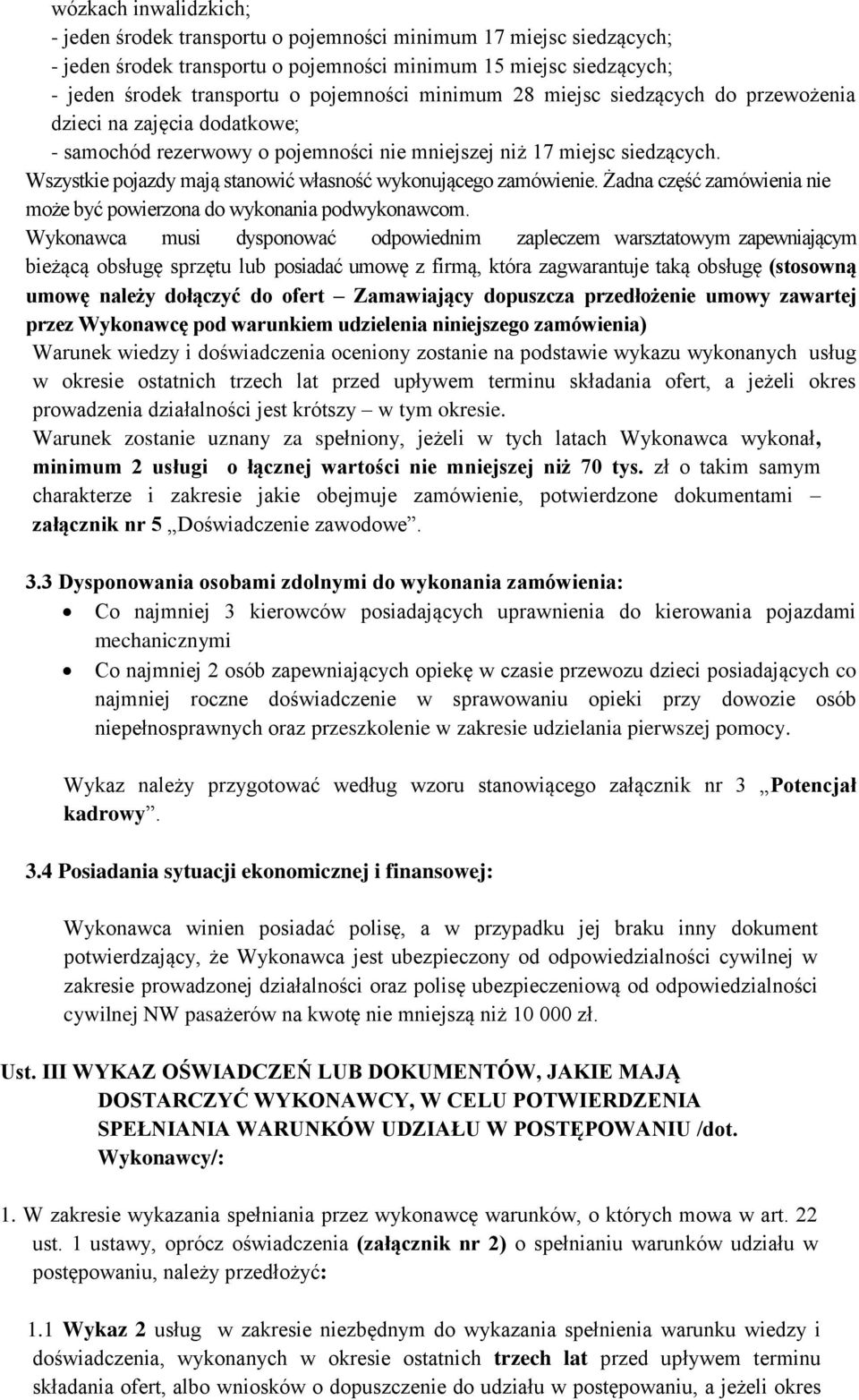 wózkach inwalidzkich;
- jeden środek transportu o pojemności minimum 17 miejsc siedzących;
- jeden środek transportu o pojemności minimum 15 miejsc siedzących;
- jeden środek transportu o pojemności minimum 28 miejsc siedzących do przewożenia dzieci na zajęcia dodatkowe;
- samochód rezerwowy o pojemności nie mniejszej niż 17 miejsc siedzących.
Wszystkie pojazdy mają stanowić własność wykonującego zamówienie. Żadna część zamówienia nie może być powierzona do wykonania podwykonawcom.
Wykonawca musi dysponować odpowiednim zapleczem warsztatowym zapewniającym bieżącą obsługę sprzętu lub posiadać umowę z firmą, która zagwarantuje taką obsługę (stosowną umowę należy dołączyć do ofert – Zamawiający dopuszcza przedłożenie umowy zawartej przez Wykonawcę pod warunkiem udzielenia niniejszego zamówienia)
Warunek wiedzy i doświadczenia oceniony zostanie na podstawie wykazu wykonanych usług w okresie ostatnich trzech lat przed upływem terminu składania ofert, a jeżeli okres prowadzenia działalności jest krótszy – w tym okresie.
Warunek zostanie uznany za spełniony, jeżeli w tych latach Wykonawca wykonał, minimum 2 usługi o łącznej wartości nie mniejszej niż 70 tys. zł o takim samym charakterze i zakresie jakie obejmuje zamówienie, potwierdzone dokumentami – załącznik nr 5 „Doświadczenie zawodowe”.

3.3 Dysponowania osobami zdolnymi do wykonania zamówienia:
• Co najmniej 3 kierowców posiadających uprawnienia do kierowania pojazdami mechanicznymi
• Co najmniej 2 osób zapewniających opiekę w czasie przewozu dzieci posiadających co najmniej roczne doświadczenie w sprawowaniu opieki przy dowozie osób niepełnosprawnych oraz przeszkolenie w zakresie udzielania pierwszej pomocy.

Wykaz należy przygotować według wzoru stanowiącego załącznik nr 3 „Potencjał kadrowy”.

3.4 Posiadania sytuacji ekonomicznej i finansowej:

Wykonawca winien posiadać polisę, a w przypadku jej braku inny dokument potwierdzający, że Wykonawca jest ubezpieczony od odpowiedzialności cywilnej w zakresie prowadzonej działalności oraz polisę ubezpieczeniową od odpowiedzialności cywilnej NW pasażerów na kwotę nie mniejszą niż 10 000 zł.

Ust. III WYKAZ OŚWIADCZEŃ LUB DOKUMENTÓW, JAKIE MAJĄ DOSTARCZYĆ WYKONAWCY, W CELU POTWIERDZENIA SPEŁNIANIA WARUNKÓW UDZIAŁU W POSTĘPOWANIU /dot. Wykonawcy/:

1. W zakresie wykazania spełniania przez wykonawcę warunków, o których mowa w art. 22 ust. 1 ustawy, oprócz oświadczenia (załącznik nr 2) o spełnianiu warunków udziału w postępowaniu, należy przedłożyć:

1.1 Wykaz 2 usług w zakresie niezbędnym do wykazania spełnienia warunku wiedzy i doświadczenia, wykonanych w okresie ostatnich trzech lat przed upływem terminu składania ofert, albo wniosków o dopuszczenie do udziału w postępowaniu, a jeżeli okres